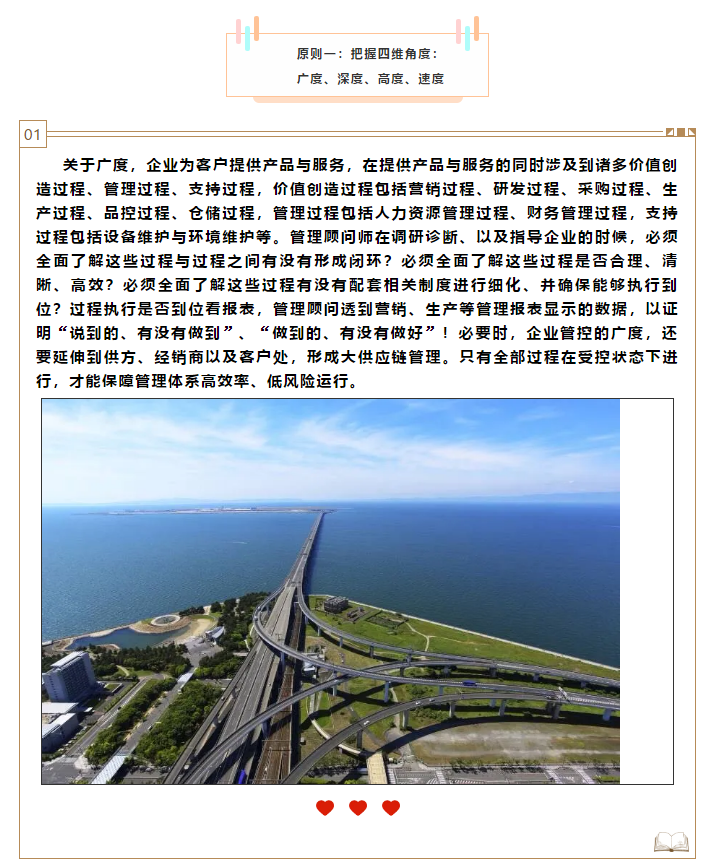 原则一：把握四维角度：
广度、深度、高度、速度

01

关于广度，企业为客户提供产品与服务，在提供产品与服务的同时涉及到诸多价值创造过程、管理过程、支持过程，价值创造过程包括营销过程、研发过程、采购过程、生产过程、品控过程、仓储过程，管理过程包括人力资源管理过程、财务管理过程，支持过程包括设备维护与环境维护等。管理顾问师在调研诊断、以及指导企业的时候，必须全面了解这些过程与过程之间有没有形成闭环？必须全面了解这些过程是否合理、清晰、高效？必须全面了解这些过程有没有配套相关制度进行细化、并确保能够执行到位？过程执行是否到位看报表，管理顾问透到营销、生产等管理报表显示的数据，以证明“说到的、有没有做到”、“做到的、有没有做好”！必要时，企业管控的广度，还要延伸到供方、经销商以及客户处，形成大供应链管理。只有全部过程在受控状态下进行，才能保障管理体系高效率、低风险运行。